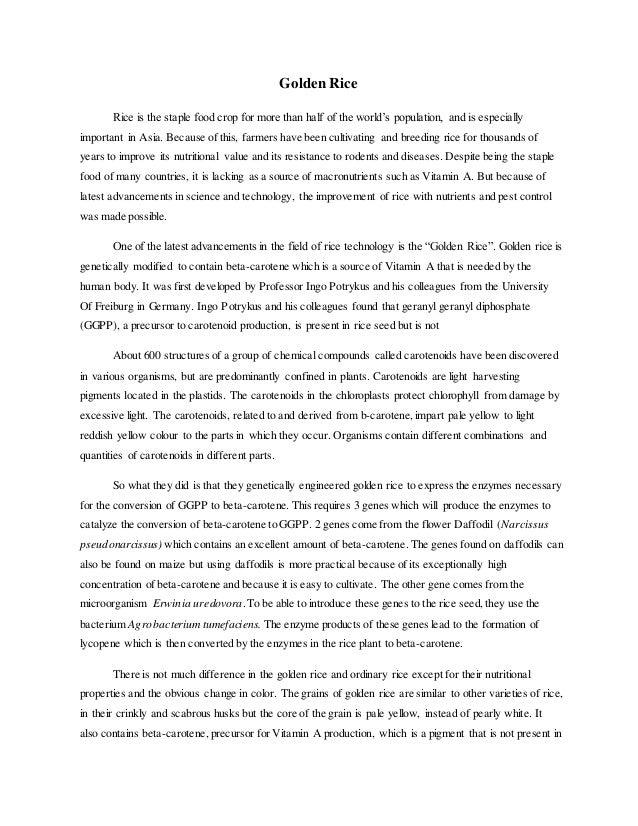 Golden Rice

Rice is the staple food crop for more than half of the world's population, and is especially important in Asia. Because of this, farmers have been cultivating and breeding rice for thousands of years to improve its nutritional value and its resistance to rodents and diseases. Despite being the staple food of many countries, it is lacking as a source of macronutrients such as Vitamin A. But because of latest advancements in science and technology, the improvement of rice with nutrients and pest control was made possible.

One of the latest advancements in the field of rice technology is the "Golden Rice". Golden rice is genetically modified to contain beta-carotene which is a source of Vitamin A that is needed by the human body. It was first developed by Professor Ingo Potrykus and his colleagues from the University Of Freiburg in Germany. Ingo Potrykus and his colleagues found that geranyl geranyl diphosphate (GGPP), a precursor to carotenoid production, is present in rice seed but is not

About 600 structures of a group of chemical compounds called carotenoids have been discovered in various organisms, but are predominantly confined in plants. Carotenoids are light harvesting pigments located in the plastids. The carotenoids in the chloroplasts protect chlorophyll from damage by excessive light. The carotenoids, related to and derived from b-carotene, impart pale yellow to light reddish yellow colour to the parts in which they occur. Organisms contain different combinations and quantities of carotenoids in different parts.

So what they did is that they genetically engineered golden rice to express the enzymes necessary for the conversion of GGPP to beta-carotene. This requires 3 genes which will produce the enzymes to catalyze the conversion of beta-carotene to GGPP. 2 genes come from the flower Daffodil (Narcissus pseudonarcissus) which contains an excellent amount of beta-carotene. The genes found on daffodils can also be found on maize but using daffodils is more practical because of its exceptionally high concentration of beta-carotene and because it is easy to cultivate. The other gene comes from the microorganism Erwinia uredovora. To be able to introduce these genes to the rice seed, they use the bacterium Agrobacterium tumefaciens. The enzyme products of these genes lead to the formation of lycopene which is then converted by the enzymes in the rice plant to beta-carotene.

There is not much difference in the golden rice and ordinary rice except for their nutritional properties and the obvious change in color. The grains of golden rice are similar to other varieties of rice, in their crinkly and scabrous husks but the core of the grain is pale yellow, instead of pearly white. It also contains beta-carotene, precursor for Vitamin A production, which is a pigment that is not present in